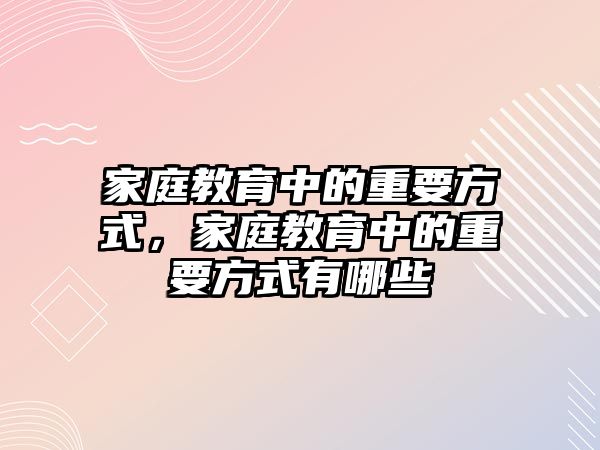 家庭教育中的重要方式，家庭教育中的重要方式有哪些